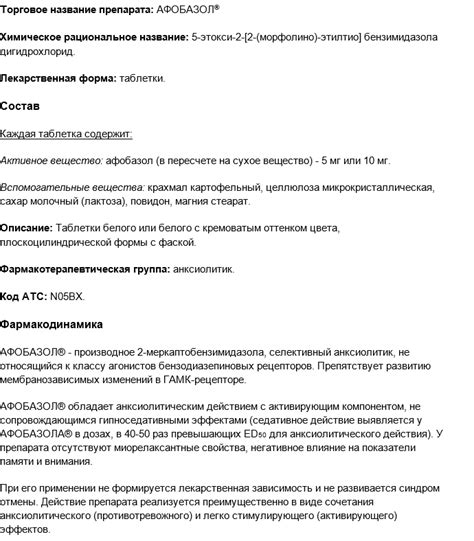 Торговое название препарата: АФОБАЗОЛ®

Химическое рациональное название: 5-этокси-2-[2-(морфолино)-этилтио] бензимидазола дигидрохлорид.

Лекарственная форма: таблетки.

Состав

Каждая таблетка содержит:

Активное вещество: афобазол (в пересчете на сухое вещество) - 5 мг или 10 мг.

Вспомогательные вещества: крахмал картофельный, целлюлоза микрокристаллическая, сахар молочный (лактоза), повидон, магния стеарат.

Описание: Таблетки белого или белого с кремоватым оттенком цвета, плоскоцилиндрической формы с фаской.

Фармакотерапевтическая группа: анксиолитик.

Код АТС: N05BX.

Фармакодинамика

АФОБАЗОЛ® - производное 2-меркаптобензимидазола, селективный анксиолитик, не относящийся к классу агонистов бензодиазепиновых рецепторов. Препятствует развитию мембранозависимых изменений в ГАМК-рецепторе.

АФОБАЗОЛ® обладает анксиолитическим действием с активирующим компонентом, не сопровождающимся гипноседативными эффектами (седативное действие выявляется у АФОБАЗОЛА® в дозах, в 40-50 раз превышающих $ED_{50}$ для анксиолитического действия). У препарата отсутствуют миорелаксантные свойства, негативное влияние на показатели памяти и внимания.

При его применении не формируется лекарственная зависимость и не развивается синдром отмены. Действие препарата реализуется преимущественно в виде сочетания анксиолитического (противотревожного) и легко стимулирующего (активирующего) эффектов.